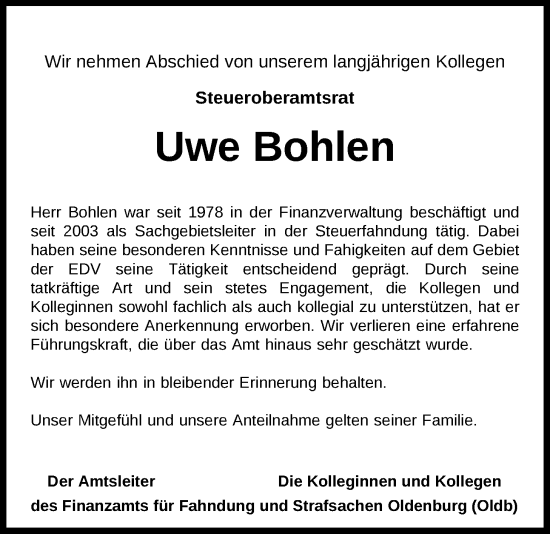 Wir nehmen Abschied von unserem langjährigen Kollegen

Steueroberamtsrat

Uwe Bohlen

Herr Bohlen war seit 1978 in der Finanzverwaltung beschäftigt und seit 2003 als Sachgebietsleiter in der Steuerfahndung tätig. Dabei haben seine besonderen Kenntnisse und Fahigkeiten auf dem Gebiet der EDV seine Tätigkeit entscheidend geprägt. Durch seine tatkräftige Art und sein stetes Engagement, die Kollegen und Kolleginnen sowohl fachlich als auch kollegial zu unterstützen, hat er sich besondere Anerkennung erworben. Wir verlieren eine erfahrene Führungskraft, die über das Amt hinaus sehr geschätzt wurde.

Wir werden ihn in bleibender Erinnerung behalten.

Unser Mitgefühl und unsere Anteilnahme gelten seiner Familie.

Der Amtsleiter Die Kolleginnen und Kollegen
des Finanzamts für Fahndung und Strafsachen Oldenburg (Oldb)